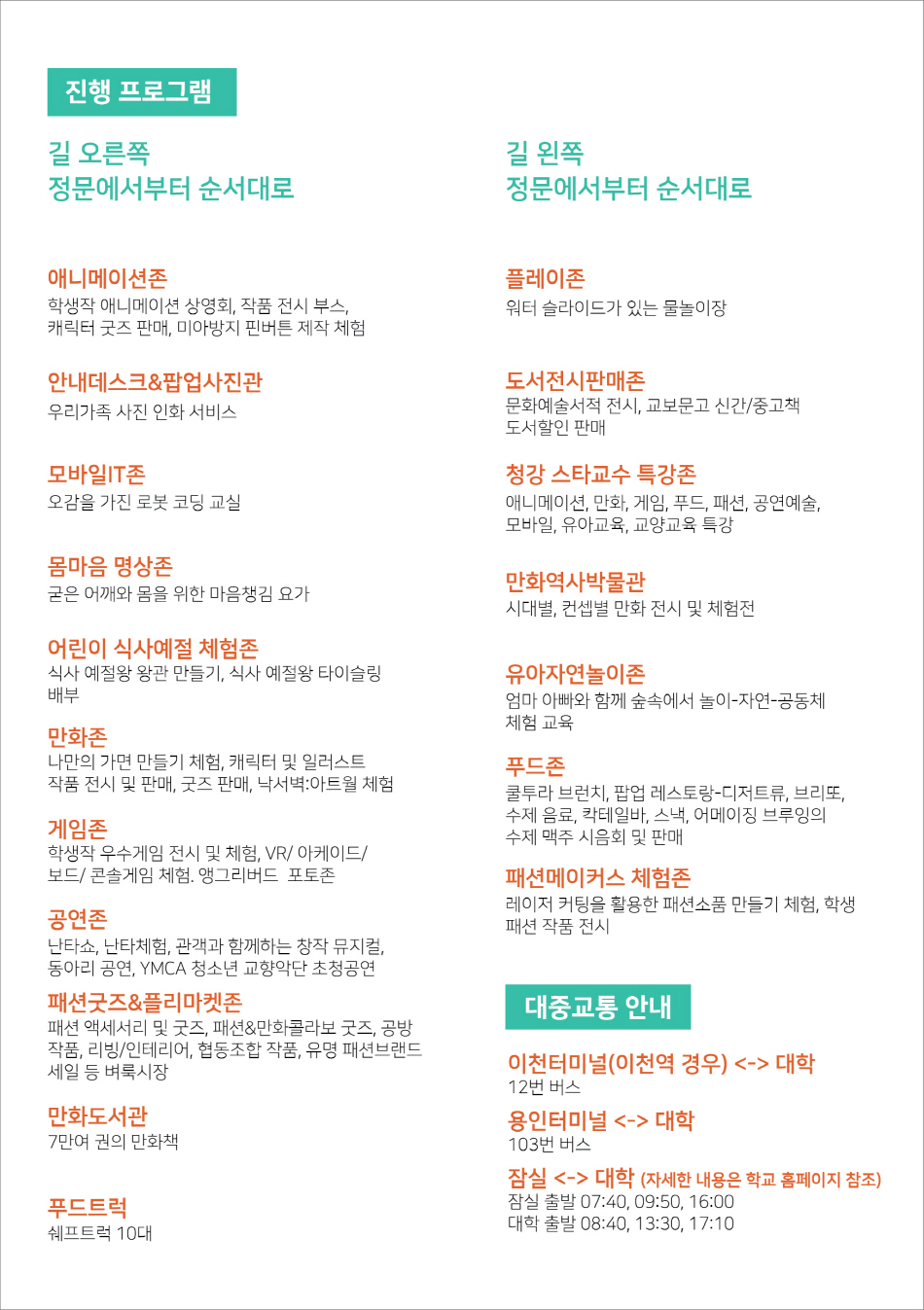 진행 프로그램

길 오른쪽
정문에서부터 순서대로

애니메이션존
학생작 애니메이션 상영회, 작품 전시 부스, 캐릭터 굿즈 판매, 미아방지 핀버튼 제작 체험

안내데스크&팝업사진관
우리가족 사진 인화 서비스

모바일IT존
오감을 가진 로봇 코딩 교실

몸마음 명상존
굳은 어깨와 몸을 위한 마음챙김 요가

어린이 식사예절 체험존
식사 예절왕 왕관 만들기, 식사 예절왕 타이슬링 배부

만화존
나만의 가면 만들기 체험, 캐릭터 및 일러스트 작품 전시 및 판매, 굿즈 판매, 낙서벽:아트월 체험

게임존
학생작 우수게임 전시 및 체험, VR/ 아케이드/ 보드/ 콘솔게임 체험. 앵그리버드 포토존

공연존
난타쇼, 난타체험, 관객과 함께하는 창작 뮤지컬, 동아리 공연, YMCA 청소년 교향악단 초청공연

패션굿즈&플리마켓존
패션 액세서리 및 굿즈, 패션&만화콜라보 굿즈, 공방 작품, 리빙/인테리어, 협동조합 작품, 유명 패션브랜드 세일 등 벼룩시장

만화도서관
7만여 권의 만화책

푸드트럭
쉐프트럭 10대

길 왼쪽
정문에서부터 순서대로

플레이존
워터 슬라이드가 있는 물놀이장

도서전시판매존
문화예술서적 전시, 교보문고 신간/중고책 도서할인 판매

청강 스타교수 특강존
애니메이션, 만화, 게임, 푸드, 패션, 공연예술, 모바일, 유아교육, 교양교육 특강

만화역사박물관
시대별, 컨셉별 만화 전시 및 체험전

유아자연놀이존
엄마 아빠와 함께 숲속에서 놀이-자연-공동체 체험 교육

푸드존
쿨투라 브런치, 팝업 레스토랑-디저트류, 브리또, 수제 음료, 칵테일바, 스낵, 어메이징 브루잉의 수제 맥주 시음회 및 판매

패션메이커스 체험존
레이저 커팅을 활용한 패션소품 만들기 체험, 학생 패션 작품 전시

대중교통 안내

이천터미널(이천역 경우) <-> 대학
12번 버스

용인터미널 <-> 대학
103번 버스

잠실 <-> 대학 (자세한 내용은 학교 홈페이지 참조)
잠실 출발 07:40, 09:50, 16:00
대학 출발 08:40, 13:30, 17:10